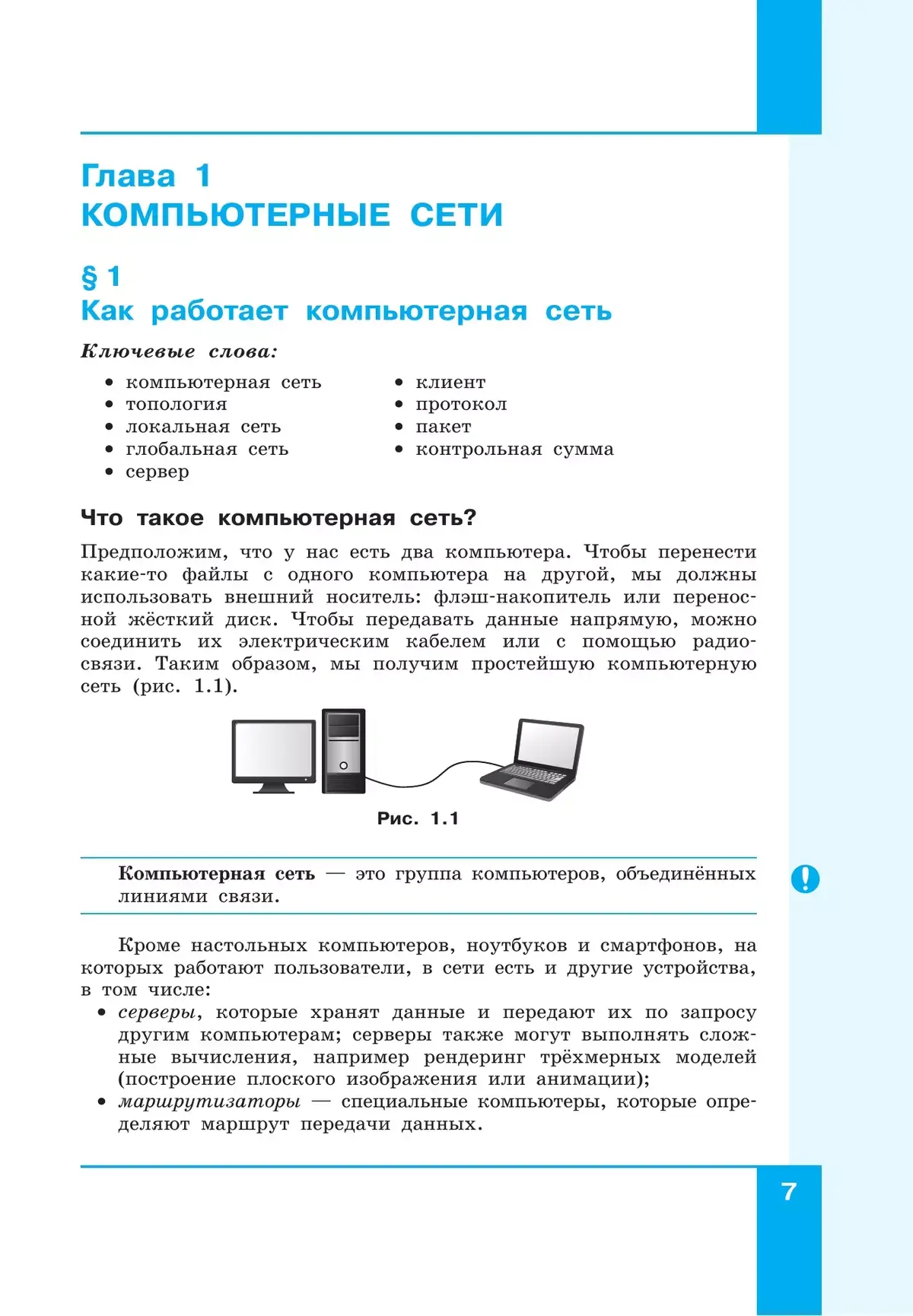 Глава 1
КОМПЬЮТЕРНЫЕ СЕТИ

§ 1
Как работает компьютерная сеть

Ключевые слова:

• компьютерная сеть
• топология
• локальная сеть
• глобальная сеть
• сервер

• клиент
• протокол
• пакет
• контрольная сумма

Что такое компьютерная сеть?

Предположим, что у нас есть два компьютера. Чтобы перенести какие-то файлы с одного компьютера на другой, мы должны использовать внешний носитель: флэш-накопитель или переносной жёсткий диск. Чтобы передавать данные напрямую, можно соединить их электрическим кабелем или с помощью радиосвязи. Таким образом, мы получим простейшую компьютерную сеть (рис. 1.1).

Рис. 1.1

Компьютерная сеть — это группа компьютеров, объединённых линиями связи.

!

Кроме настольных компьютеров, ноутбуков и смартфонов, на которых работают пользователи, в сети есть и другие устройства, в том числе:
• серверы, которые хранят данные и передают их по запросу другим компьютерам; серверы также могут выполнять сложные вычисления, например рендеринг трёхмерных моделей (построение плоского изображения или анимации);
• маршрутизаторы — специальные компьютеры, которые определяют маршрут передачи данных.

7